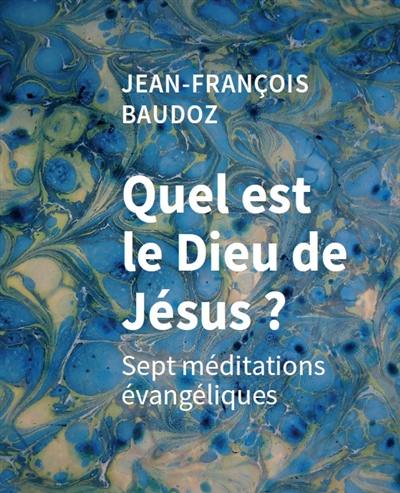 JEAN-FRANÇOIS BAUDOZ

Quel est le Dieu de Jésus ?

Sept méditations évangéliques